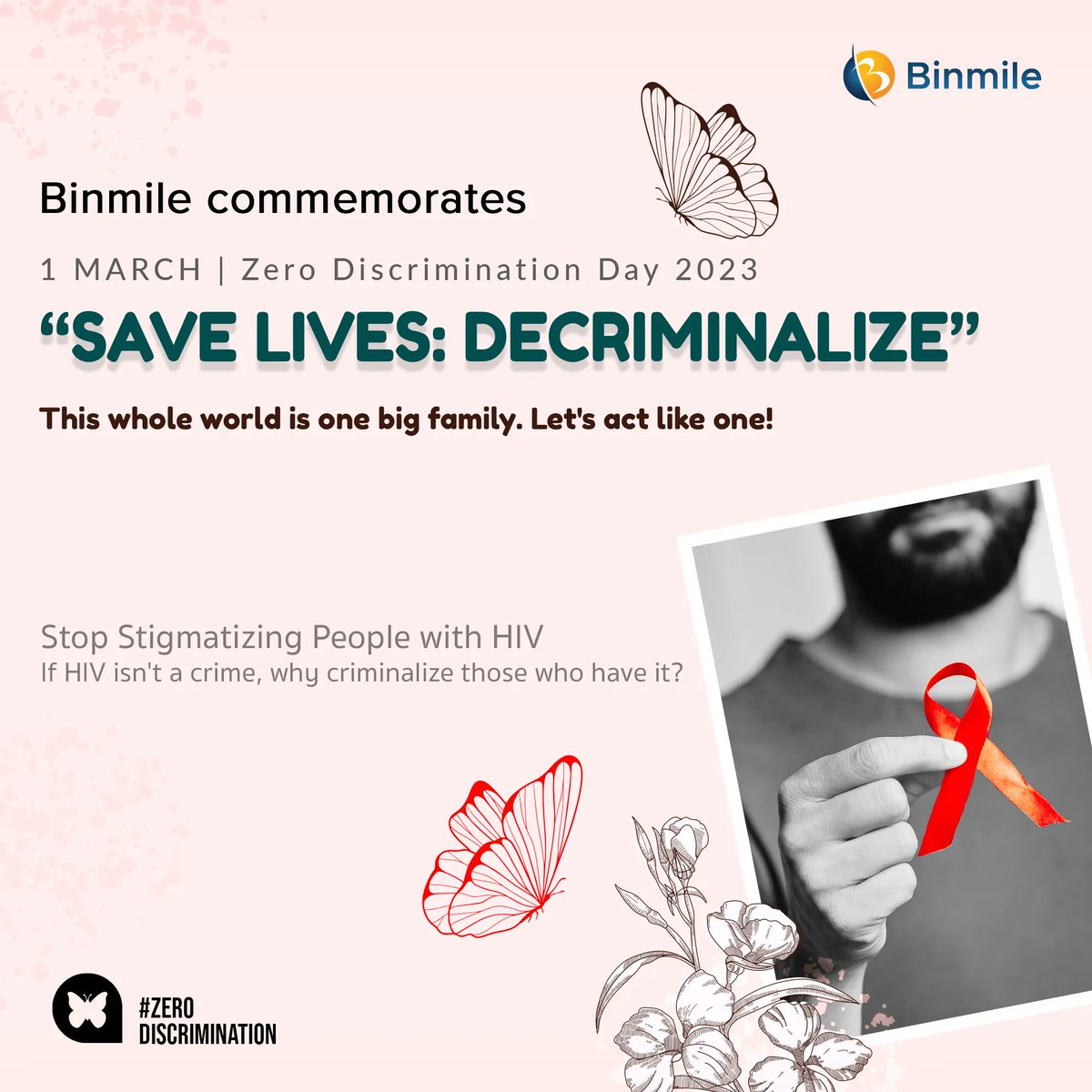 Binmile

Binmile commemorates

1 MARCH | Zero Discrimination Day 2023

“SAVE LIVES: DECRIMINALIZE”

This whole world is one big family. Let's act like one!

Stop Stigmatizing People with HIV
If HIV isn't a crime, why criminalize those who have it?

#ZERO DISCRIMINATION